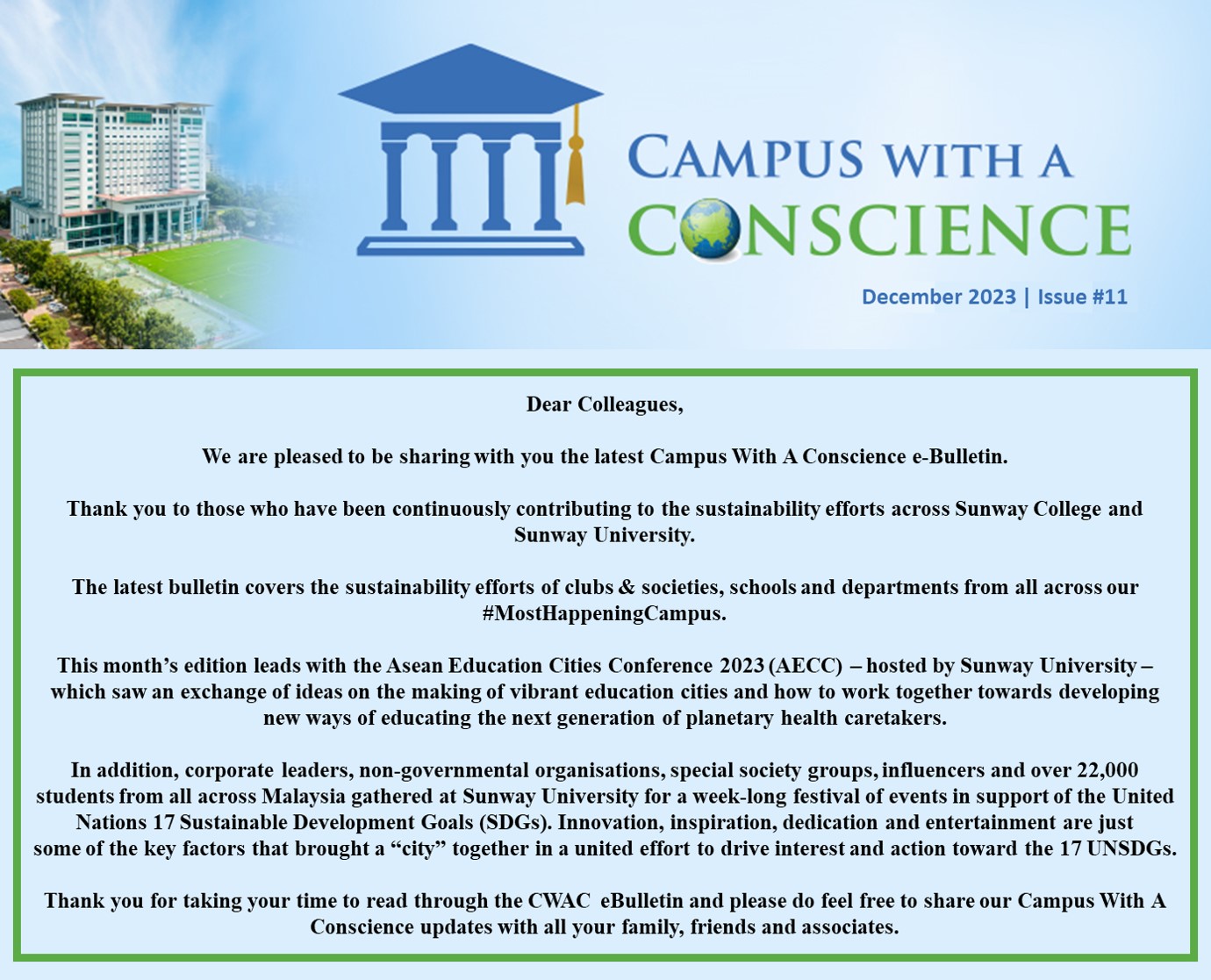 CAMPUS WITH A CONSCIENCE

December 2023 | Issue #11

Dear Colleagues,

We are pleased to be sharing with you the latest Campus With A Conscience e-Bulletin.

Thank you to those who have been continuously contributing to the sustainability efforts across Sunway College and Sunway University.

The latest bulletin covers the sustainability efforts of clubs & societies, schools and departments from all across our #MostHappeningCampus.

This month's edition leads with the Asean Education Cities Conference 2023 (AECC) – hosted by Sunway University – which saw an exchange of ideas on the making of vibrant education cities and how to work together towards developing new ways of educating the next generation of planetary health caretakers.

In addition, corporate leaders, non-governmental organisations, special society groups, influencers and over 22,000 students from all across Malaysia gathered at Sunway University for a week-long festival of events in support of the United Nations 17 Sustainable Development Goals (SDGs). Innovation, inspiration, dedication and entertainment are just some of the key factors that brought a "city" together in a united effort to drive interest and action toward the 17 UNSDGs.

Thank you for taking your time to read through the CWAC eBulletin and please do feel free to share our Campus With A Conscience updates with all your family, friends and associates.